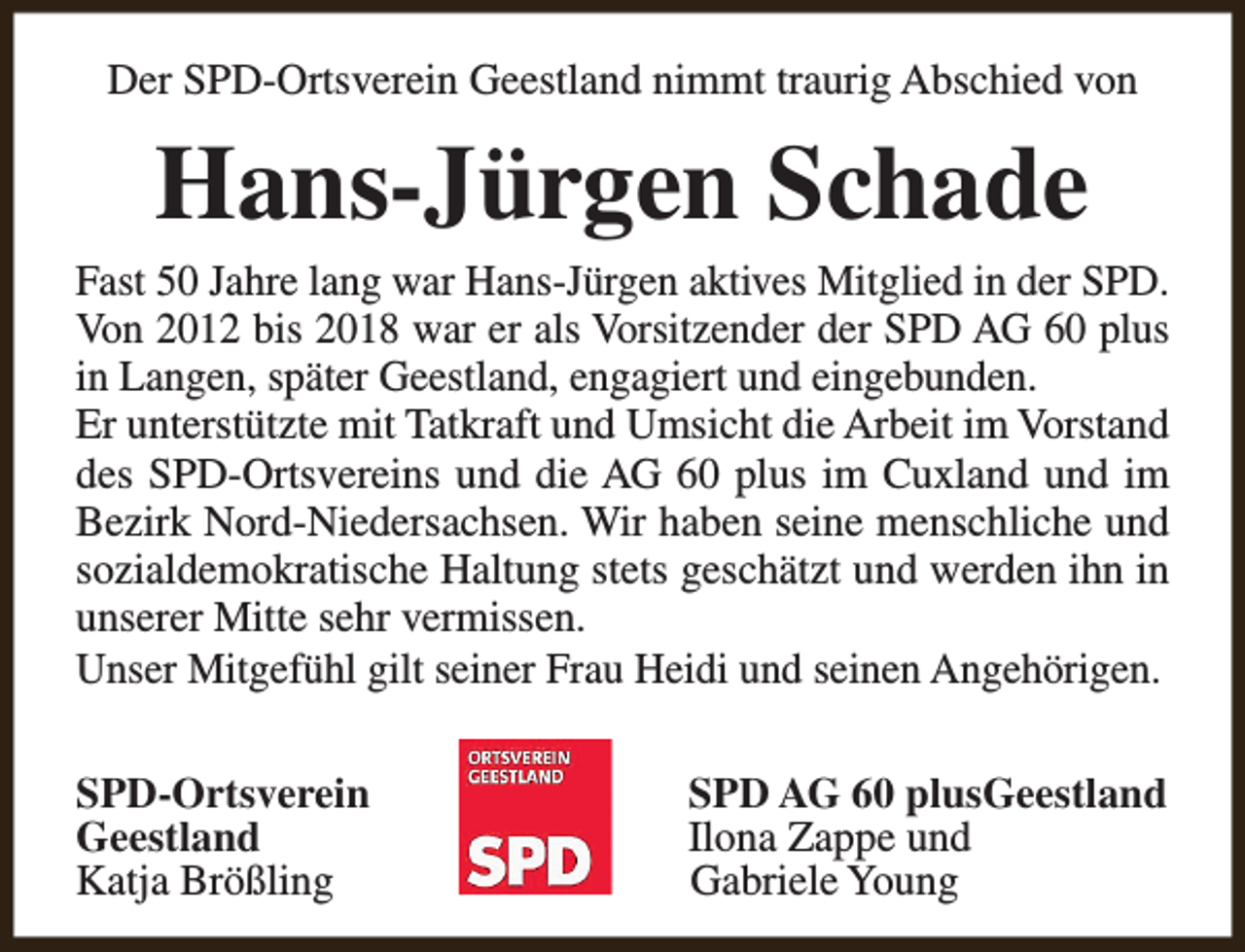 Der SPD-Ortsverein Geestland nimmt traurig Abschied von

Hans-Jürgen Schade

Fast 50 Jahre lang war Hans-Jürgen aktives Mitglied in der SPD. Von 2012 bis 2018 war er als Vorsitzender der SPD AG 60 plus in Langen, später Geestland, engagiert und eingebunden.
Er unterstützte mit Tatkraft und Umsicht die Arbeit im Vorstand des SPD-Ortsvereins und die AG 60 plus im Cuxland und im Bezirk Nord-Niedersachsen. Wir haben seine menschliche und sozialdemokratische Haltung stets geschätzt und werden ihn in unserer Mitte sehr vermissen.
Unser Mitgefühl gilt seiner Frau Heidi und seinen Angehörigen.

SPD-Ortsverein Geestland
Katja Brößling

ORTSVEREIN GEESTLAND
SPD

SPD AG 60 plusGeestland
Ilona Zappe und
Gabriele Young